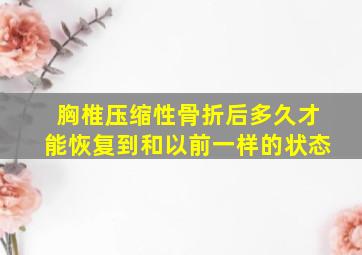 胸椎压缩性骨折后多久才能恢复到和以前一样的状态